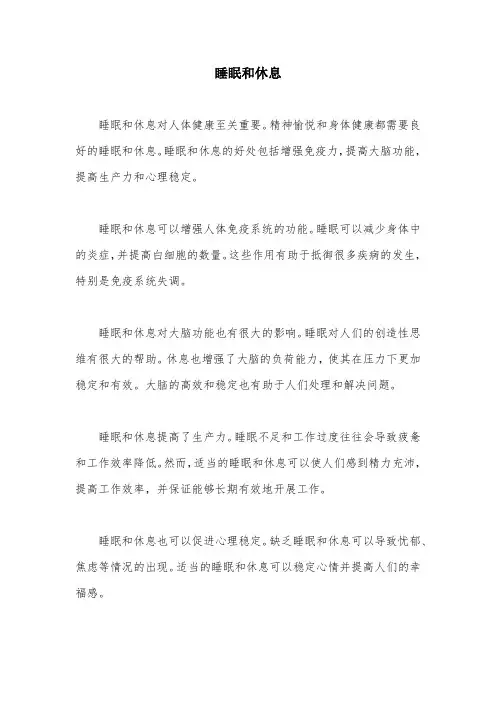 睡眠和休息

睡眠和休息对人体健康至关重要。精神愉悦和身体健康都需要良好的睡眠和休息。睡眠和休息的好处包括增强免疫力，提高大脑功能，提高生产力和心理稳定。

睡眠和休息可以增强人体免疫系统的功能。睡眠可以减少身体中的炎症，并提高白细胞的数量。这些作用有助于抵御很多疾病的发生，特别是免疫系统失调。

睡眠和休息对大脑功能也有很大的影响。睡眠对人们的创造性思维有很大的帮助。休息也增强了大脑的负荷能力，使其在压力下更加稳定和有效。大脑的高效和稳定也有助于人们处理和解决问题。

睡眠和休息提高了生产力。睡眠不足和工作过度往往会导致疲惫和工作效率降低。然而，适当的睡眠和休息可以使人们感到精力充沛，提高工作效率，并保证能够长期有效地开展工作。

睡眠和休息也可以促进心理稳定。缺乏睡眠和休息可以导致忧郁、焦虑等情况的出现。适当的睡眠和休息可以稳定心情并提高人们的幸福感。